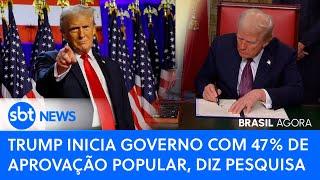 sbt NEWS

BRASIL AGORA

TRUMP INICIA GOVERNO COM 47% DE APROVAÇÃO POPULAR, DIZ PESQUISA